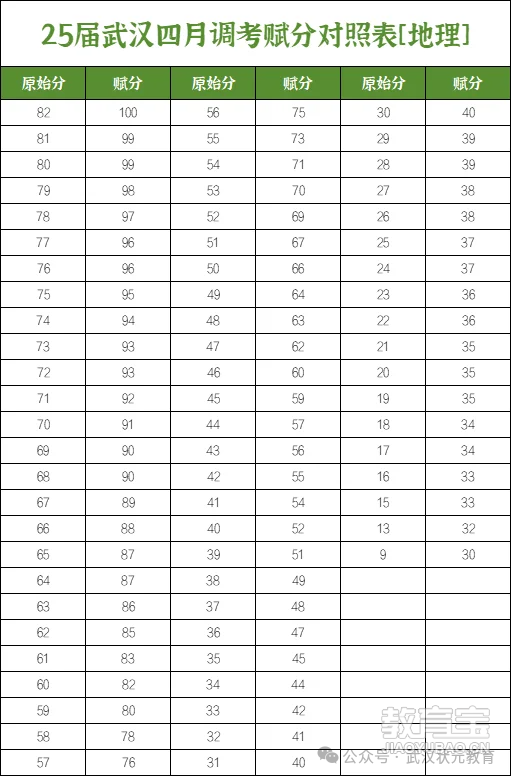 25届武汉四月调考赋分对照表[地理]

| 原始分 | 赋分 | 原始分 | 赋分 | 原始分 | 赋分 |
|---|---|---|---|---|---|
| 82 | 100 | 56 | 75 | 30 | 40 |
| 81 | 99 | 55 | 73 | 29 | 39 |
| 80 | 99 | 54 | 71 | 28 | 39 |
| 79 | 98 | 53 | 70 | 27 | 38 |
| 78 | 97 | 52 | 69 | 26 | 38 |
| 77 | 96 | 51 | 67 | 25 | 37 |
| 76 | 96 | 50 | 66 | 24 | 37 |
| 75 | 95 | 49 | 64 | 23 | 36 |
| 74 | 94 | 48 | 63 | 22 | 36 |
| 73 | 93 | 47 | 62 | 21 | 35 |
| 72 | 93 | 46 | 60 | 20 | 35 |
| 71 | 92 | 45 | 59 | 19 | 35 |
| 70 | 91 | 44 | 57 | 18 | 34 |
| 69 | 90 | 43 | 56 | 17 | 34 |
| 68 | 90 | 42 | 55 | 16 | 33 |
| 67 | 89 | 41 | 54 | 15 | 33 |
| 66 | 88 | 40 | 52 | 13 | 32 |
| 65 | 87 | 39 | 51 | 9 | 30 |
| 64 | 87 | 38 | 49 | | |
| 63 | 86 | 37 | 48 | | |
| 62 | 85 | 36 | 47 | | |
| 61 | 83 | 35 | 45 | | |
| 60 | 82 | 34 | 44 | | |
| 59 | 80 | 33 | 42 | | |
| 58 | 78 | 32 | 41 | | |
| 57 | 76 | 31 | 40 | | |

教育宝
JIAOYUBAO.CN
公众号 · 武汉状元教育